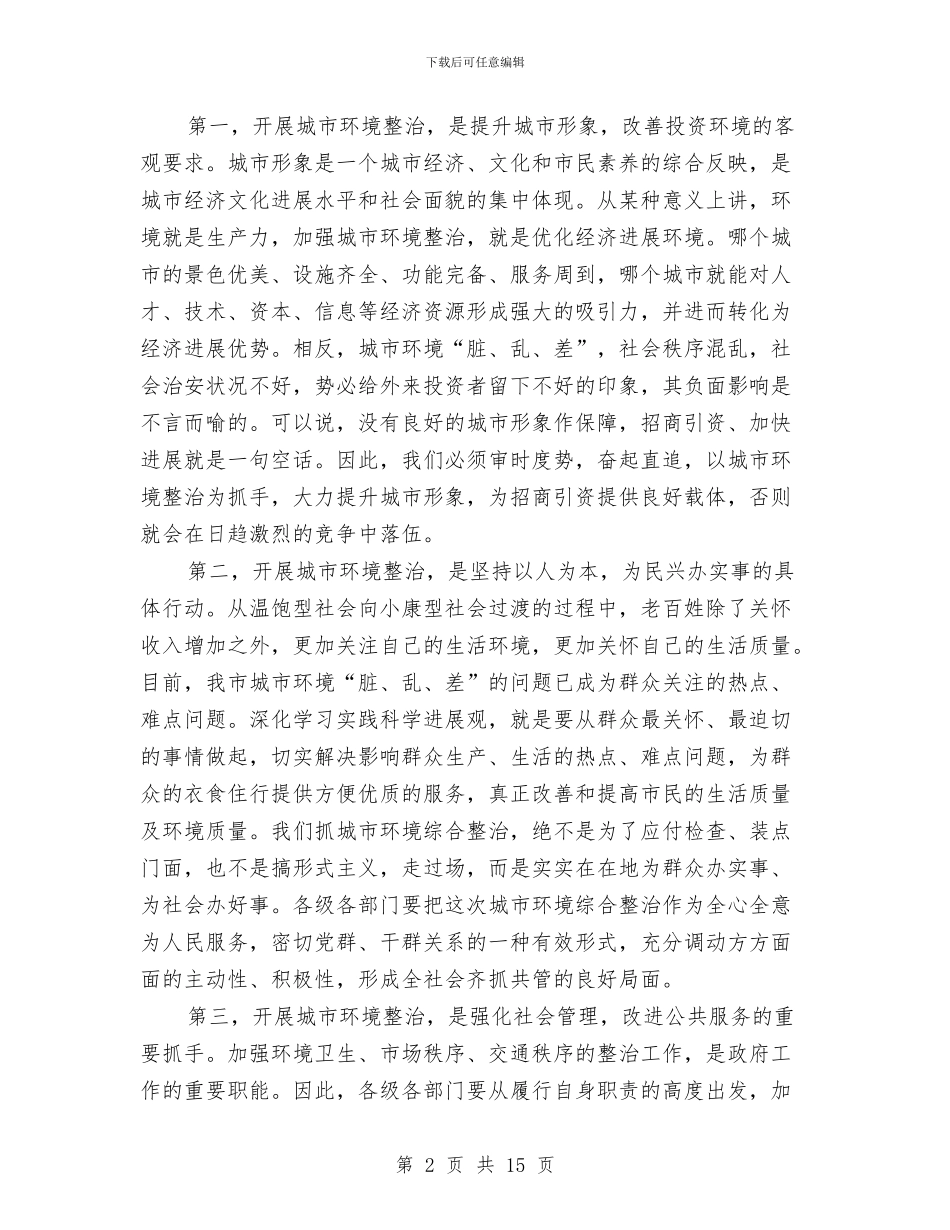 下载后可任意编辑

第一，开展城市环境整治，是提升城市形象，改善投资环境的客观要求。城市形象是一个城市经济、文化和市民素养的综合反映，是城市经济文化进展水平和社会面貌的集中体现。从某种意义上讲，环境就是生产力，加强城市环境整治，就是优化经济进展环境。哪个城市的景色优美、设施齐全、功能完备、服务周到，哪个城市就能对人才、技术、资本、信息等经济资源形成强大的吸引力，并进而转化为经济进展优势。相反，城市环境“脏、乱、差”，社会秩序混乱，社会治安状况不好，势必给外来投资者留下不好的印象，其负面影响是不言而喻的。可以说，没有良好的城市形象作保障，招商引资、加快进展就是一句空话。因此，我们必须审时度势，奋起直追，以城市环境整治为抓手，大力提升城市形象，为招商引资提供良好载体，否则就会在日趋激烈的竞争中落伍。

第二，开展城市环境整治，是坚持以人为本，为民兴办实事的具体行动。从温饱型社会向小康型社会过渡的过程中，老百姓除了关怀收入增加之外，更加关注自己的生活环境，更加关怀自己的生活质量。目前，我市城市环境“脏、乱、差”的问题已成为群众关注的热点、难点问题。深化学习实践科学进展观，就是要从群众最关怀、最迫切的事情做起，切实解决影响群众生产、生活的热点、难点问题，为群众的衣食住行提供方便优质的服务，真正改善和提高市民的生活质量及环境质量。我们抓城市环境综合整治，绝不是为了应付检查、装点门面，也不是搞形式主义，走过场，而是实实在在地为群众办实事、为社会办好事。各级各部门要把这次城市环境综合整治作为全心全意为人民服务，密切党群、干群关系的一种有效形式，充分调动方方面面的主动性、积极性，形成全社会齐抓共管的良好局面。

第三，开展城市环境整治，是强化社会管理，改进公共服务的重要抓手。加强环境卫生、市场秩序、交通秩序的整治工作，是政府工作的重要职能。因此，各级各部门要从履行自身职责的高度出发，加

第 2 页 共 15 页